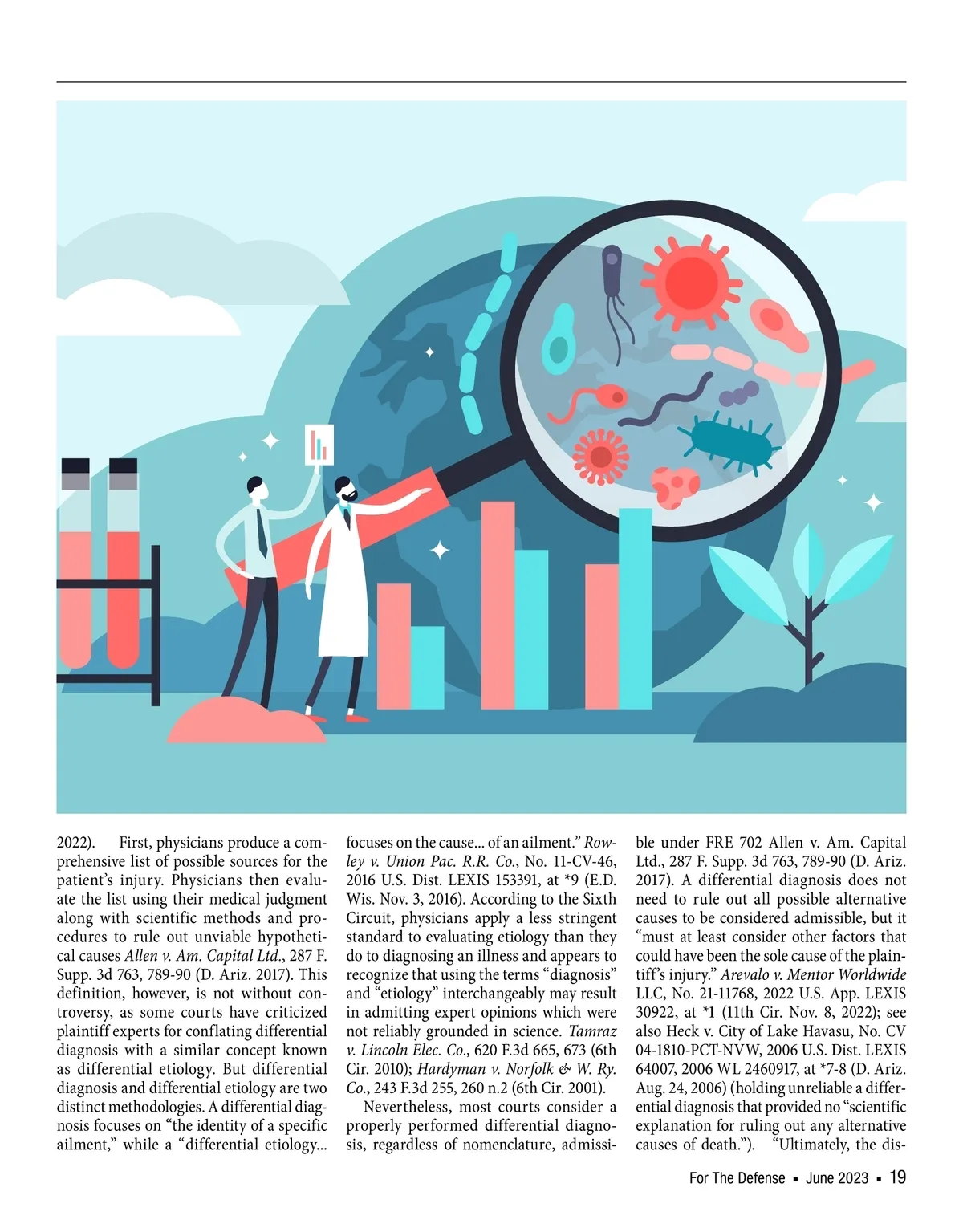 2022). First, physicians produce a comprehensive list of possible sources for the patient's injury. Physicians then evaluate the list using their medical judgment along with scientific methods and procedures to rule out unviable hypothetical causes Allen v. Am. Capital Ltd., 287 F. Supp. 3d 763, 789-90 (D. Ariz. 2017). This definition, however, is not without controversy, as some courts have criticized plaintiff experts for conflating differential diagnosis with a similar concept known as differential etiology. But differential diagnosis and differential etiology are two distinct methodologies. A differential diagnosis focuses on "the identity of a specific ailment," while a "differential etiology... focuses on the cause... of an ailment." Rowley v. Union Pac. R.R. Co., No. 11-CV-46, 2016 U.S. Dist. LEXIS 153391, at *9 (E.D. Wis. Nov. 3, 2016). According to the Sixth Circuit, physicians apply a less stringent standard to evaluating etiology than they do to diagnosing an illness and appears to recognize that using the terms "diagnosis" and "etiology" interchangeably may result in admitting expert opinions which were not reliably grounded in science. Tamraz v. Lincoln Elec. Co., 620 F.3d 665, 673 (6th Cir. 2010); Hardyman v. Norfolk & W. Ry. Co., 243 F.3d 255, 260 n.2 (6th Cir. 2001).

Nevertheless, most courts consider a properly performed differential diagnosis, regardless of nomenclature, admissible under FRE 702 Allen v. Am. Capital Ltd., 287 F. Supp. 3d 763, 789-90 (D. Ariz. 2017). A differential diagnosis does not need to rule out all possible alternative causes to be considered admissible, but it "must at least consider other factors that could have been the sole cause of the plaintiff's injury." Arevalo v. Mentor Worldwide LLC, No. 21-11768, 2022 U.S. App. LEXIS 30922, at *1 (11th Cir. Nov. 8, 2022); see also Heck v. City of Lake Havasu, No. CV 04-1810-PCT-NVW, 2006 U.S. Dist. LEXIS 64007, 2006 WL 2460917, at *7-8 (D. Ariz. Aug. 24, 2006) (holding unreliable a differential diagnosis that provided no "scientific explanation for ruling out any alternative causes of death."). "Ultimately, the dis-

For The Defense ▪ June 2023 ▪ 19